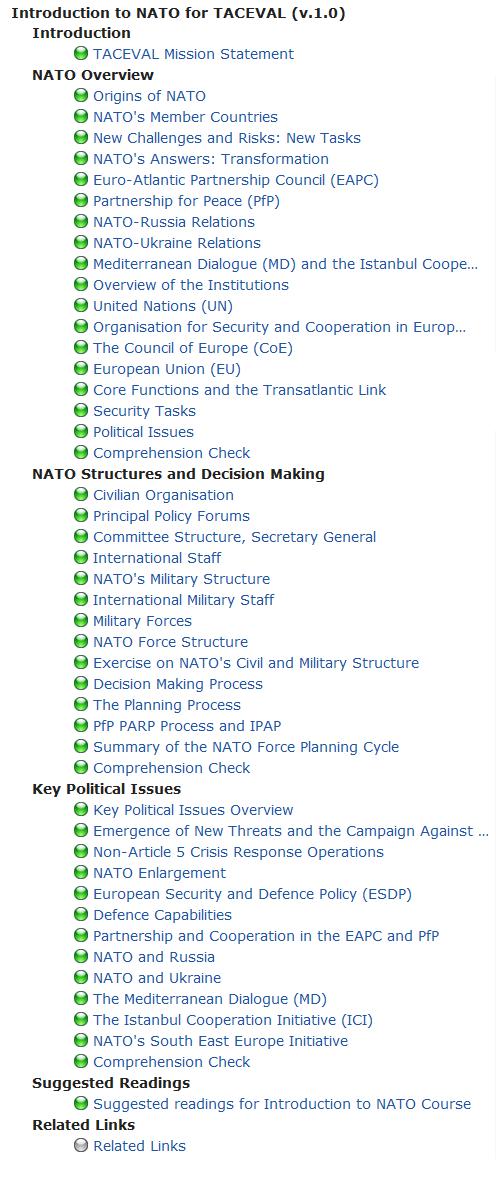 Introduction to NATO for TACEVAL (v.1.0)
Introduction
TACEVAL Mission Statement
NATO Overview
Origins of NATO
NATO's Member Countries
New Challenges and Risks: New Tasks
NATO's Answers: Transformation
Euro-Atlantic Partnership Council (EAPC)
Partnership for Peace (PfP)
NATO-Russia Relations
NATO-Ukraine Relations
Mediterranean Dialogue (MD) and the Istanbul Coope...
Overview of the Institutions
United Nations (UN)
Organisation for Security and Cooperation in Europ...
The Council of Europe (CoE)
European Union (EU)
Core Functions and the Transatlantic Link
Security Tasks
Political Issues
Comprehension Check
NATO Structures and Decision Making
Civilian Organisation
Principal Policy Forums
Committee Structure, Secretary General
International Staff
NATO's Military Structure
International Military Staff
Military Forces
NATO Force Structure
Exercise on NATO's Civil and Military Structure
Decision Making Process
The Planning Process
PfP PARP Process and IPAP
Summary of the NATO Force Planning Cycle
Comprehension Check
Key Political Issues
Key Political Issues Overview
Emergence of New Threats and the Campaign Against ...
Non-Article 5 Crisis Response Operations
NATO Enlargement
European Security and Defence Policy (ESDP)
Defence Capabilities
Partnership and Cooperation in the EAPC and PfP
NATO and Russia
NATO and Ukraine
The Mediterranean Dialogue (MD)
The Istanbul Cooperation Initiative (ICI)
NATO's South East Europe Initiative
Comprehension Check
Suggested Readings
Suggested readings for Introduction to NATO Course
Related Links
Related Links